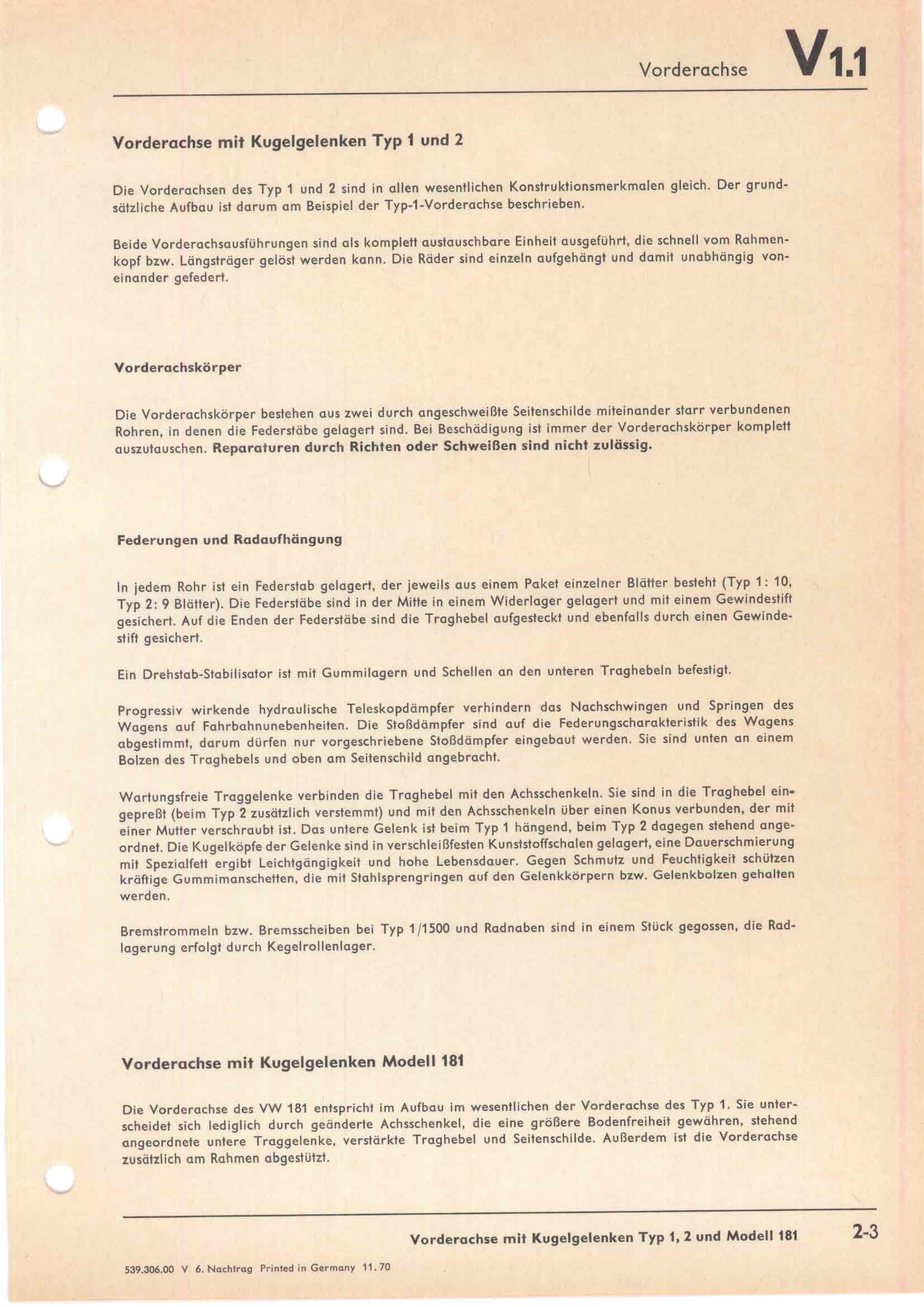 Vorderachse V1.1

Vorderachse mit Kugelgelenken Typ 1 und 2

Die Vorderachsen des Typ 1 und 2 sind in allen wesentlichen Konstruktionsmerkmalen gleich. Der grundsätzliche Aufbau ist darum am Beispiel der Typ-1-Vorderachse beschrieben.

Beide Vorderachsausführungen sind als komplett austauschbare Einheit ausgeführt, die schnell vom Rahmenkopf bzw. Längsträger gelöst werden kann. Die Räder sind einzeln aufgehängt und damit unabhängig voneinander gefedert.

Vorderachskörper

Die Vorderachskörper bestehen aus zwei durch angeschweißte Seitenschilde miteinander starr verbundenen Rohren, in denen die Federstäbe gelagert sind. Bei Beschädigung ist immer der Vorderachskörper komplett auszutauschen. Reparaturen durch Richten oder Schweißen sind nicht zulässig.

Federungen und Radaufhängung

In jedem Rohr ist ein Federstab gelagert, der jeweils aus einem Paket einzelner Blätter besteht (Typ 1: 10, Typ 2: 9 Blätter). Die Federstäbe sind in der Mitte in einem Widerlager gelagert und mit einem Gewindestift gesichert. Auf die Enden der Federstäbe sind die Traghebel aufgesteckt und ebenfalls durch einen Gewindestift gesichert.

Ein Drehstab-Stabilisator ist mit Gummilagern und Schellen an den unteren Traghebeln befestigt.

Progressiv wirkende hydraulische Teleskopdämpfer verhindern das Nachschwingen und Springen des Wagens auf Fahrbahnunebenheiten. Die Stoßdämpfer sind auf die Federungscharakteristik des Wagens abgestimmt, darum dürfen nur vorgeschriebene Stoßdämpfer eingebaut werden. Sie sind unten an einem Bolzen des Traghebels und oben am Seitenschild angebracht.

Wartungsfreie Traggelenke verbinden die Traghebel mit den Achsschenkeln. Sie sind in die Traghebel eingepreßt (beim Typ 2 zusätzlich verstemmt) und mit den Achsschenkeln über einen Konus verbunden, der mit einer Mutter verschraubt ist. Das untere Gelenk ist beim Typ 1 hängend, beim Typ 2 dagegen stehend angeordnet. Die Kugelköpfe der Gelenke sind in verschleißfesten Kunststoffschalen gelagert, eine Dauerschmierung mit Spezialfett ergibt Leichtgängigkeit und hohe Lebensdauer. Gegen Schmutz und Feuchtigkeit schützen kräftige Gummimanschetten, die mit Stahlsprengringen auf den Gelenkkörpern bzw. Gelenkbolzen gehalten werden.

Bremstrommeln bzw. Bremsscheiben bei Typ 1/1500 und Radnaben sind in einem Stück gegossen, die Radlagerung erfolgt durch Kegelrollenlager.

Vorderachse mit Kugelgelenken Modell 181

Die Vorderachse des VW 181 entspricht im Aufbau im wesentlichen der Vorderachse des Typ 1. Sie unterscheidet sich lediglich durch geänderte Achsschenkel, die eine größere Bodenfreiheit gewähren, stehend angeordnete untere Traggelenke, verstärkte Traghebel und Seitenschilde. Außerdem ist die Vorderachse zusätzlich am Rahmen abgestützt.

Vorderachse mit Kugelgelenken Typ 1, 2 und Modell 181 2-3

539.306.00 V 6. Nachtrag Printed in Germany 11. 70